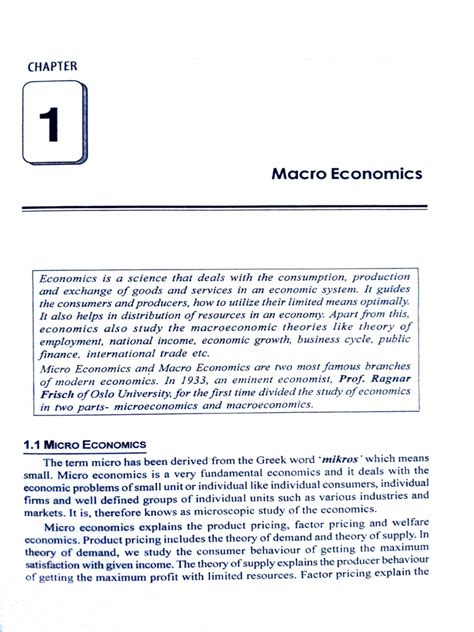 CHAPTER

1

Macro Economics

Economics is a science that deals with the consumption, production and exchange of goods and services in an economic system. It guides the consumers and producers, how to utilize their limited means optimally. It also helps in distribution of resources in an economy. Apart from this, economics also study the macroeconomic theories like theory of employment, national income, economic growth, business cycle, public finance, international trade etc.

Micro Economics and Macro Economics are two most famous branches of modern economics. In 1933, an eminent economist, Prof. Ragnar Frisch of Oslo University, for the first time divided the study of economics in two parts- microeconomics and macroeconomics.

1.1 MICRO ECONOMICS

The term micro has been derived from the Greek word 'mikros' which means small. Micro economics is a very fundamental economics and it deals with the economic problems of small unit or individual like individual consumers, individual firms and well defined groups of individual units such as various industries and markets. It is, therefore knows as microscopic study of the economics.

Micro economics explains the product pricing, factor pricing and welfare economics. Product pricing includes the theory of demand and theory of supply. In theory of demand, we study the consumer behaviour of getting the maximum satisfaction with given income. The theory of supply explains the producer behaviour of getting the maximum profit with limited resources. Factor pricing explain the